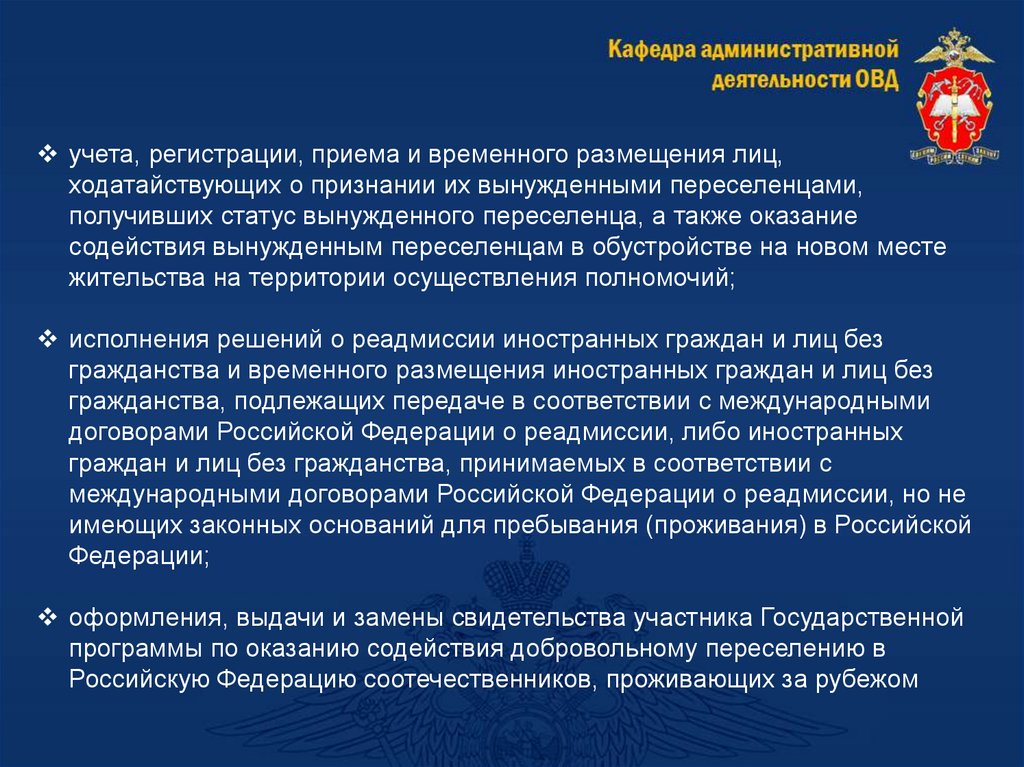 Кафедра административной деятельности ОВД

❖ учета, регистрации, приема и временного размещения лиц, ходатайствующих о признании их вынужденными переселенцами, получивших статус вынужденного переселенца, а также оказание содействия вынужденным переселенцам в обустройстве на новом месте жительства на территории осуществления полномочий;

❖ исполнения решений о реадмиссии иностранных граждан и лиц без гражданства и временного размещения иностранных граждан и лиц без гражданства, подлежащих передаче в соответствии с международными договорами Российской Федерации о реадмиссии, либо иностранных граждан и лиц без гражданства, принимаемых в соответствии с международными договорами Российской Федерации о реадмиссии, но не имеющих законных оснований для пребывания (проживания) в Российской Федерации;

❖ оформления, выдачи и замены свидетельства участника Государственной программы по оказанию содействия добровольному переселению в Российскую Федерацию соотечественников, проживающих за рубежом